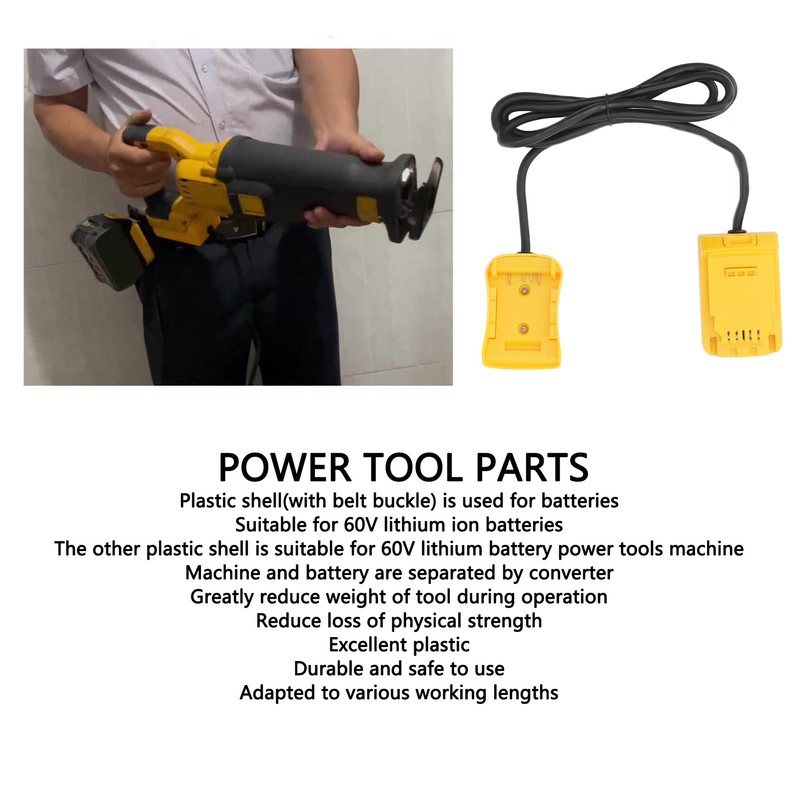 POWER TOOL PARTS
Plastic shell(with belt buckle) is used for batteries
Suitable for 60V lithium ion batteries
The other plastic shell is suitable for 60V lithium battery power tools machine
Machine and battery are separated by converter
Greatly reduce weight of tool during operation
Reduce loss of physical strength
Excellent plastic
Durable and safe to use
Adapted to various working lengths